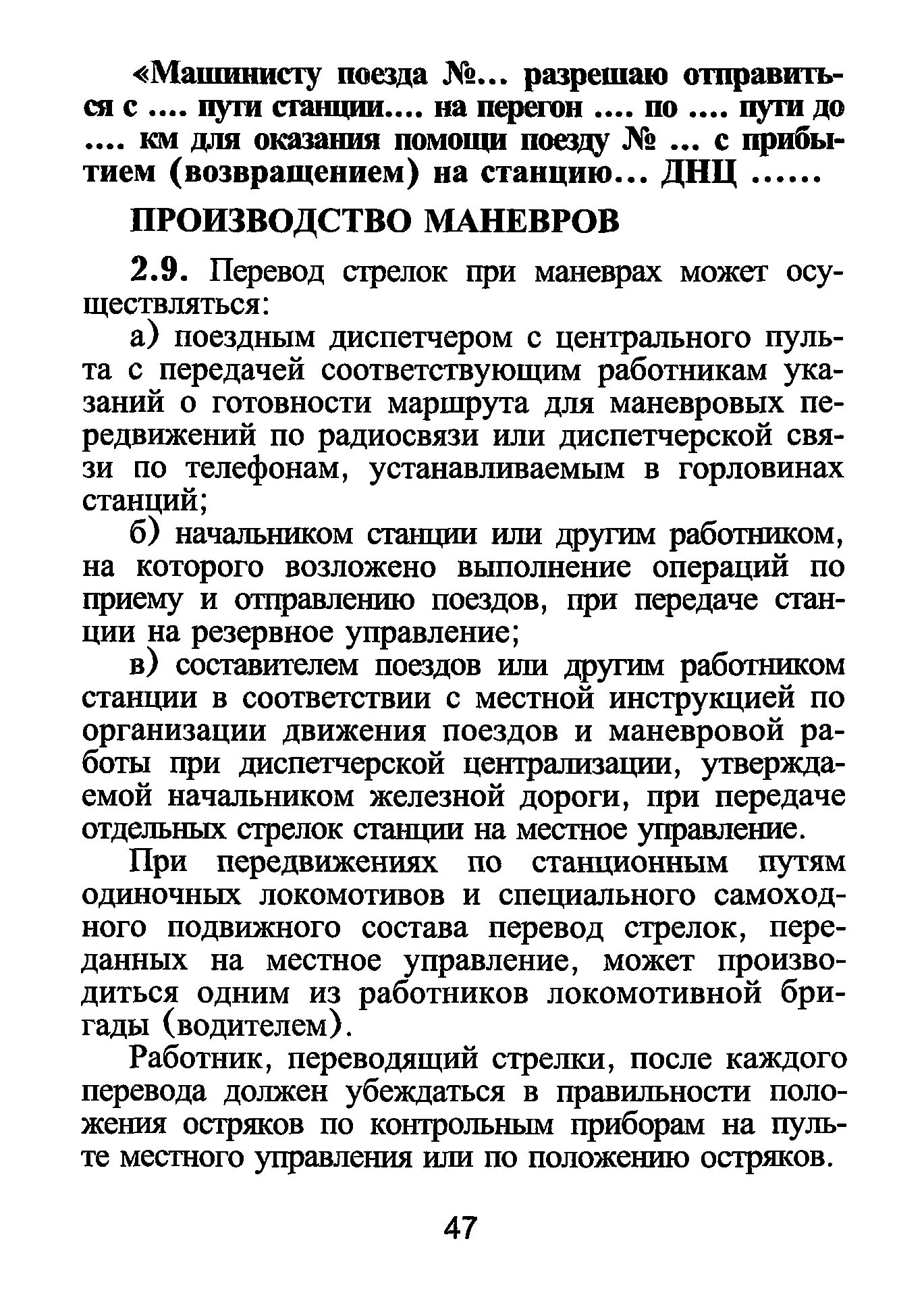 «Машинисту поезда №... разрешаю отправиться с .... пути станции.... на перегон .... по .... пути до .... км для оказания помощи поезду № ... с прибытием (возвращением) на станцию... ДНЦ ......

ПРОИЗВОДСТВО МАНЕВРОВ

2.9. Перевод стрелок при маневрах может осуществляться:

а) поездным диспетчером с центрального пульта с передачей соответствующим работникам указаний о готовности маршрута для маневровых передвижений по радиосвязи или диспетчерской связи по телефонам, устанавливаемым в горловинах станций;

б) начальником станции или другим работником, на которого возложено выполнение операций по приему и отправлению поездов, при передаче станции на резервное управление;

в) составителем поездов или другим работником станции в соответствии с местной инструкцией по организации движения поездов и маневровой работы при диспетчерской централизации, утверждаемой начальником железной дороги, при передаче отдельных стрелок станции на местное управление.

При передвижениях по станционным путям одиночных локомотивов и специального самоходного подвижного состава перевод стрелок, переданных на местное управление, может производиться одним из работников локомотивной бригады (водителем).

Работник, переводящий стрелки, после каждого перевода должен убеждаться в правильности положения остряков по контрольным приборам на пульте местного управления или по положению остряков.

47